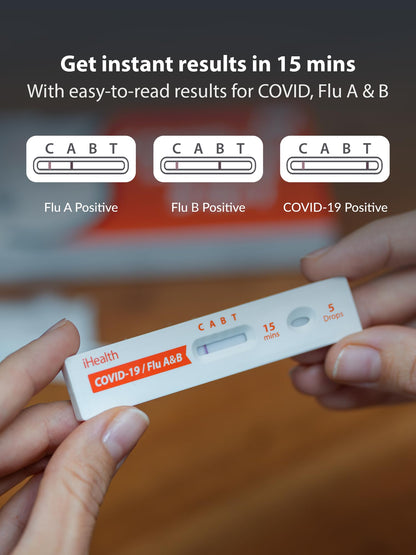 Get instant results in 15 mins
With easy-to-read results for COVID, Flu A & B

C A B T

Flu A Positive

C A B T

Flu B Positive

C A B T

COVID-19 Positive

iHealth
COVID-19 / Flu A&B
C A B T
15 mins
5 Drops